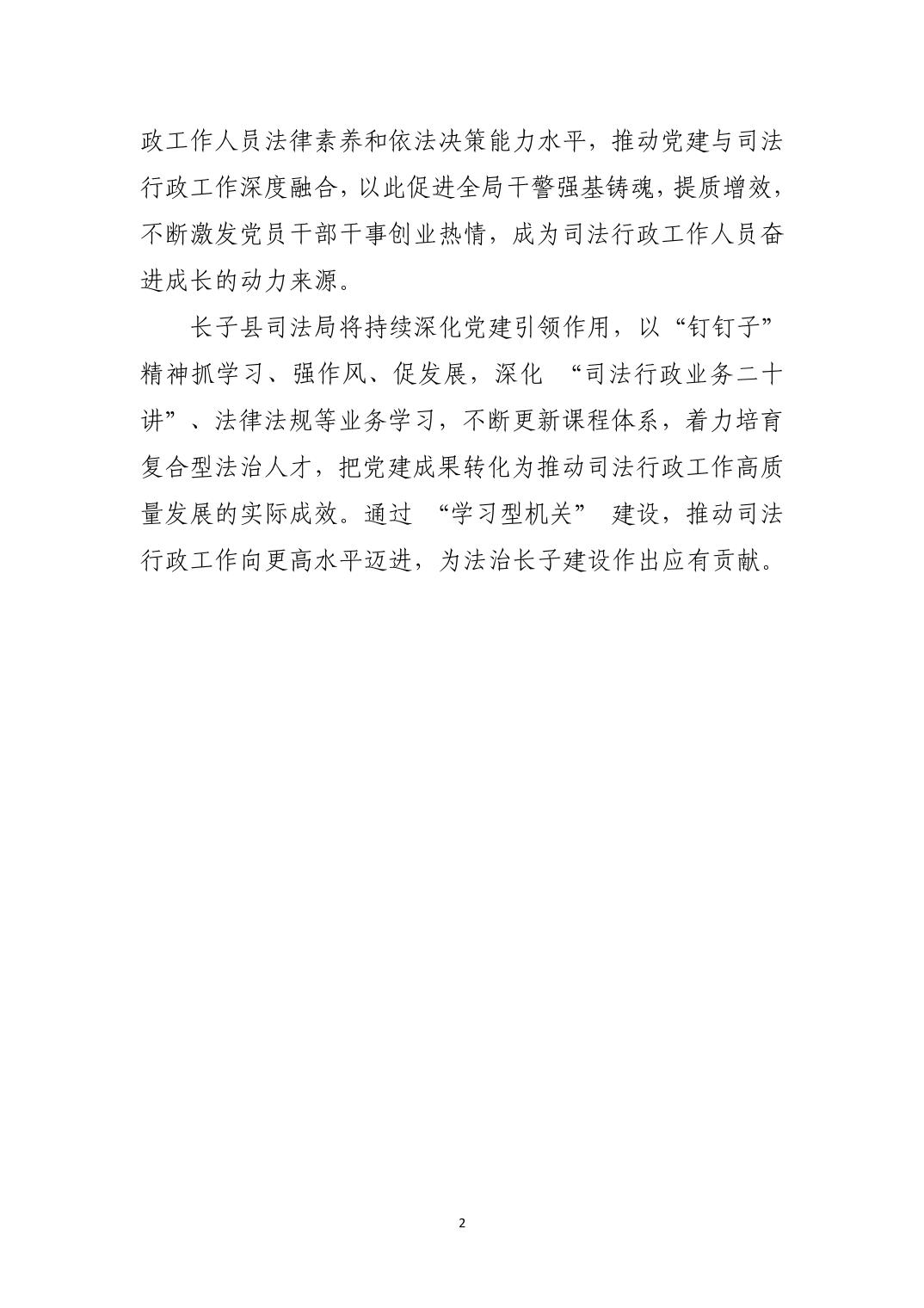 政工作人员法律素养和依法决策能力水平，推动党建与司法行政工作深度融合，以此促进全局干警强基铸魂，提质增效，不断激发党员干部干事创业热情，成为司法行政工作人员奋进成长的动力来源。

长子县司法局将持续深化党建引领作用，以“钉钉子”精神抓学习、强作风、促发展，深化 “司法行政业务二十讲”、法律法规等业务学习，不断更新课程体系，着力培育复合型法治人才，把党建成果转化为推动司法行政工作高质量发展的实际成效。通过 “学习型机关” 建设，推动司法行政工作向更高水平迈进，为法治长子建设作出应有贡献。

2